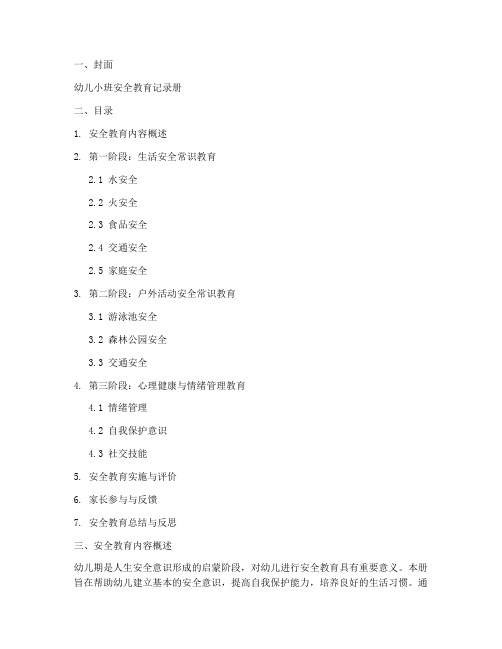 一、封面

幼儿小班安全教育记录册

二、目录

1. 安全教育内容概述

2. 第一阶段：生活安全常识教育

2.1 水安全

2.2 火安全

2.3 食品安全

2.4 交通安全

2.5 家庭安全

3. 第二阶段：户外活动安全常识教育

3.1 游泳池安全

3.2 森林公园安全

3.3 交通安全

4. 第三阶段：心理健康与情绪管理教育

4.1 情绪管理

4.2 自我保护意识

4.3 社交技能

5. 安全教育实施与评价

6. 家长参与与反馈

7. 安全教育总结与反思

三、安全教育内容概述

幼儿期是人生安全意识形成的启蒙阶段，对幼儿进行安全教育具有重要意义。本册旨在帮助幼儿建立基本的安全意识，提高自我保护能力，培养良好的生活习惯。通